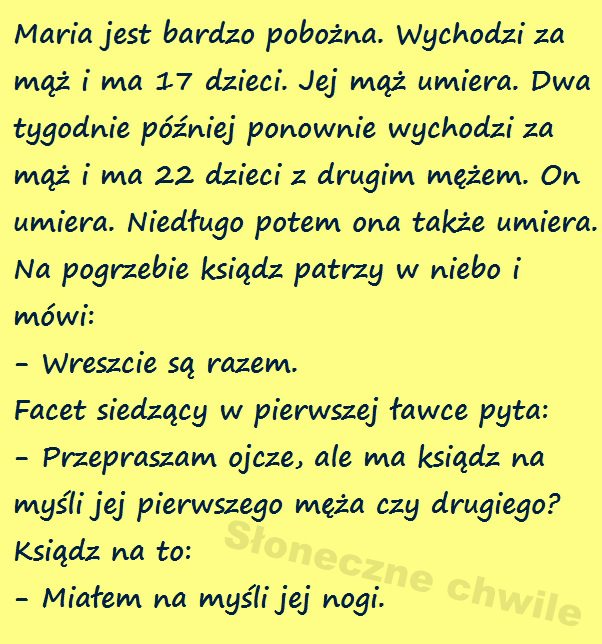 Maria jest bardzo pobożna. Wychodzi za mąż i ma 17 dzieci. Jej mąż umiera. Dwa tygodnie później ponownie wychodzi za mąż i ma 22 dzieci z drugim mężem. On umiera. Niedługo potem ona także umiera. Na pogrzebie ksiądz patrzy w niebo i mówi:

- Wreszcie są razem.

Facet siedzący w pierwszej ławce pyta:

- Przepraszam ojcze, ale ma ksiądz na myśli jej pierwszego męża czy drugiego?

Ksiądz na to:

- Miałem na myśli jej nogi.

Słoneczne chwile